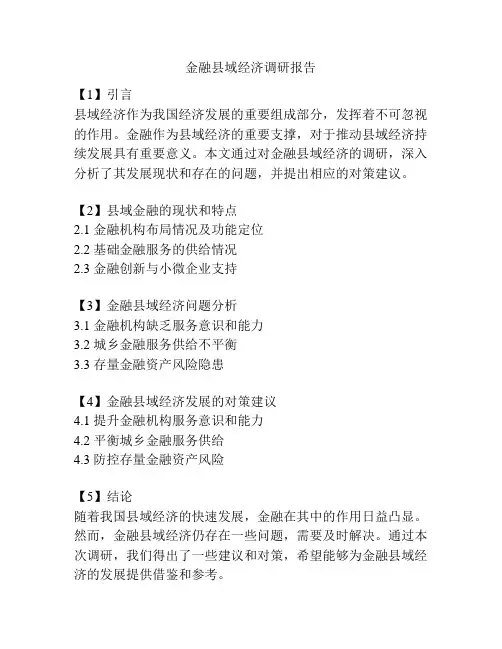 金融县域经济调研报告

【1】引言
县域经济作为我国经济发展的重要组成部分，发挥着不可忽视的作用。金融作为县域经济的重要支撑，对于推动县域经济持续发展具有重要意义。本文通过对金融县域经济的调研，深入分析了其发展现状和存在的问题，并提出相应的对策建议。

【2】县域金融的现状和特点
2.1 金融机构布局情况及功能定位
2.2 基础金融服务的供给情况
2.3 金融创新与小微企业支持

【3】金融县域经济问题分析
3.1 金融机构缺乏服务意识和能力
3.2 城乡金融服务供给不平衡
3.3 存量金融资产风险隐患

【4】金融县域经济发展的对策建议
4.1 提升金融机构服务意识和能力
4.2 平衡城乡金融服务供给
4.3 防控存量金融资产风险

【5】结论
随着我国县域经济的快速发展，金融在其中的作用日益凸显。然而，金融县域经济仍存在一些问题，需要及时解决。通过本次调研，我们得出了一些建议和对策，希望能够为金融县域经济的发展提供借鉴和参考。